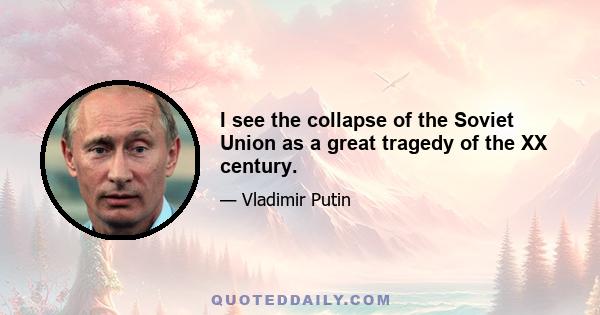 I see the collapse of the Soviet Union as a great tragedy of the XX century.

— Vladimir Putin

QUOTEDDAILY.COM